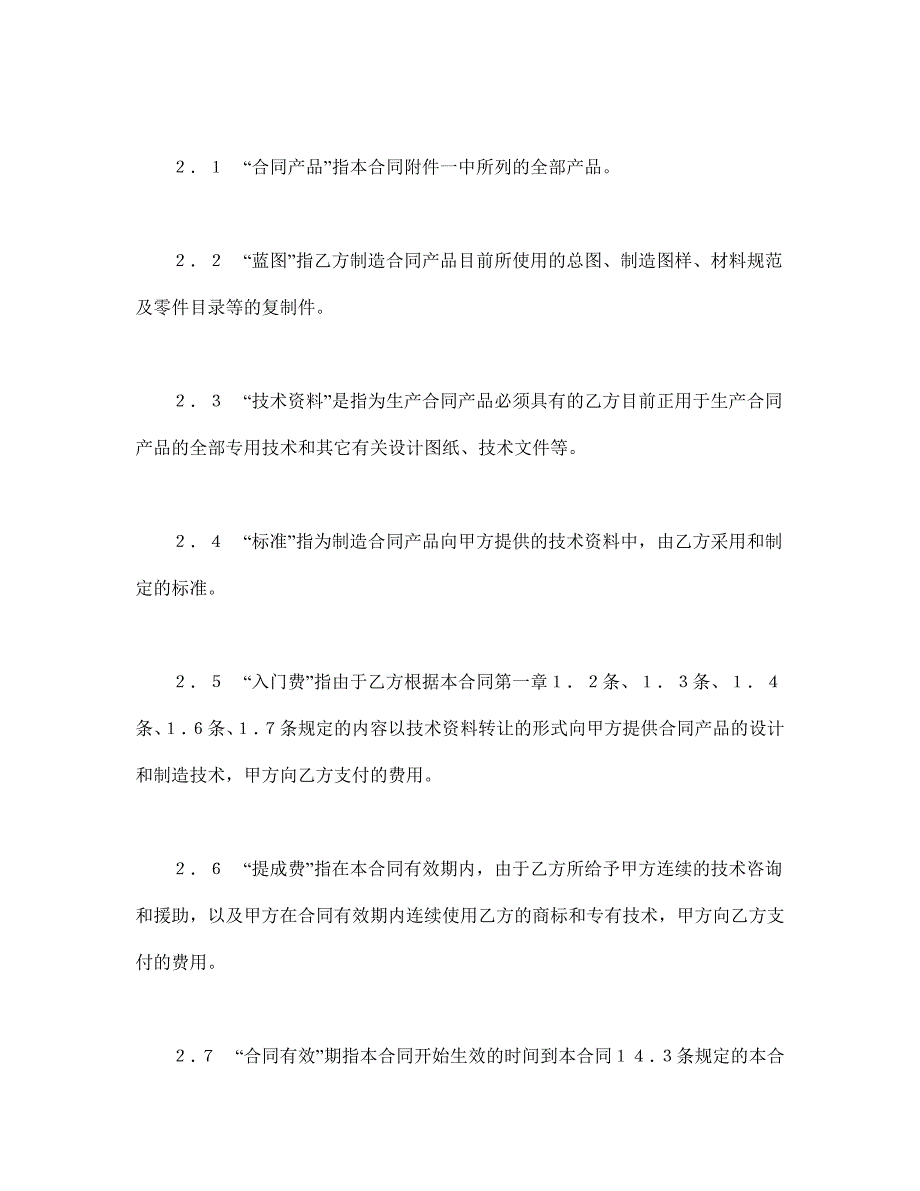 2．1　“合同产品”指本合同附件一中所列的全部产品。

2．2　“蓝图”指乙方制造合同产品目前所使用的总图、制造图样、材料规范及零件目录等的复制件。

2．3　“技术资料”是指为生产合同产品必须具有的乙方目前正用于生产合同产品的全部专用技术和其它有关设计图纸、技术文件等。

2．4　“标准”指为制造合同产品向甲方提供的技术资料中，由乙方采用和制定的标准。

2．5　“入门费”指由于乙方根据本合同第一章１．２条、１．３条、１．４条、1．6条、1．7条规定的内容以技术资料转让的形式向甲方提供合同产品的设计和制造技术，甲方向乙方支付的费用。

2．6　“提成费”指在本合同有效期内，由于乙方所给予甲方连续的技术咨询和援助，以及甲方在合同有效期内连续使用乙方的商标和专有技术，甲方向乙方支付的费用。

2．7　“合同有效”期指本合同开始生效的时间到本合同１４．3条规定的本合